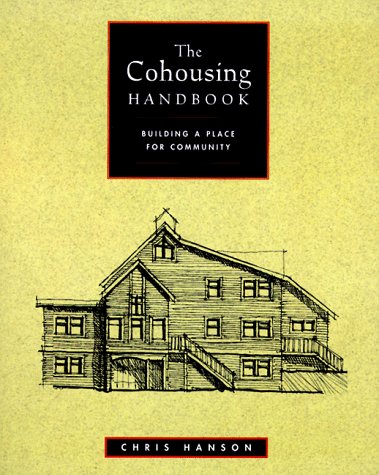 The Cohousing HANDBOOK

BUILDING A PLACE FOR COMMUNITY

CHRIS HANSON